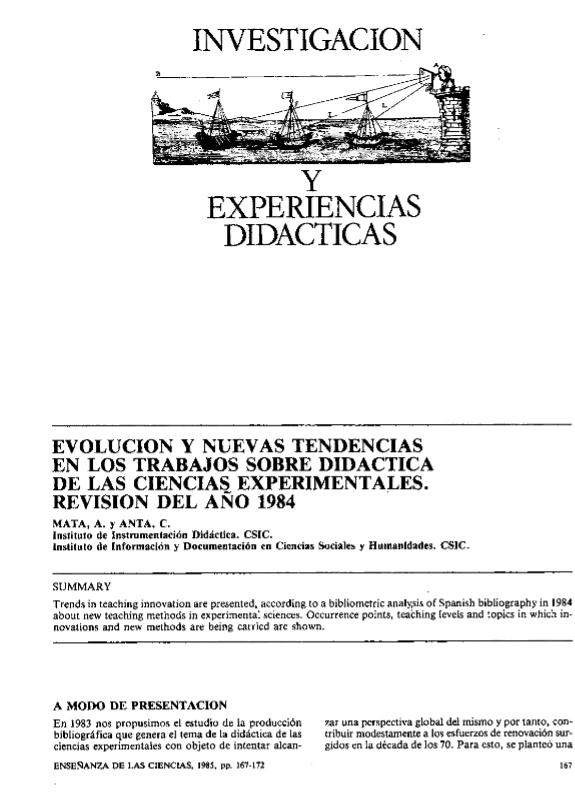 INVESTIGACION

Y
EXPERIENCIAS
DIDACTICAS

EVOLUCION Y NUEVAS TENDENCIAS EN LOS TRABAJOS SOBRE DIDACTICA DE LAS CIENCIAS EXPERIMENTALES. REVISION DEL AÑO 1984

MATA, A. y ANTA, C.
Instituto de Instrumentación Didáctica. CSIC.
Instituto de Información y Documentación en Ciencias Sociales y Humanidades. CSIC.

SUMMARY

Trends in teaching innovation are presented, according to a bibliometric analysis of Spanish bibliography in 1984 about new teaching methods in experimental sciences. Occurrence points, teaching levels and topics in which innovations and new methods are being carried are shown.

A MODO DE PRESENTACION

En 1983 nos propusimos el estudio de la producción bibliográfica que genera el tema de la didáctica de las ciencias experimentales con objeto de intentar alcanzar una perspectiva global del mismo y por tanto, contribuir modestamente a los esfuerzos de renovación surgidos en la década de los 70. Para esto, se planteó una

ENSEÑANZA DE LAS CIENCIAS, 1985, pp. 167-172

167